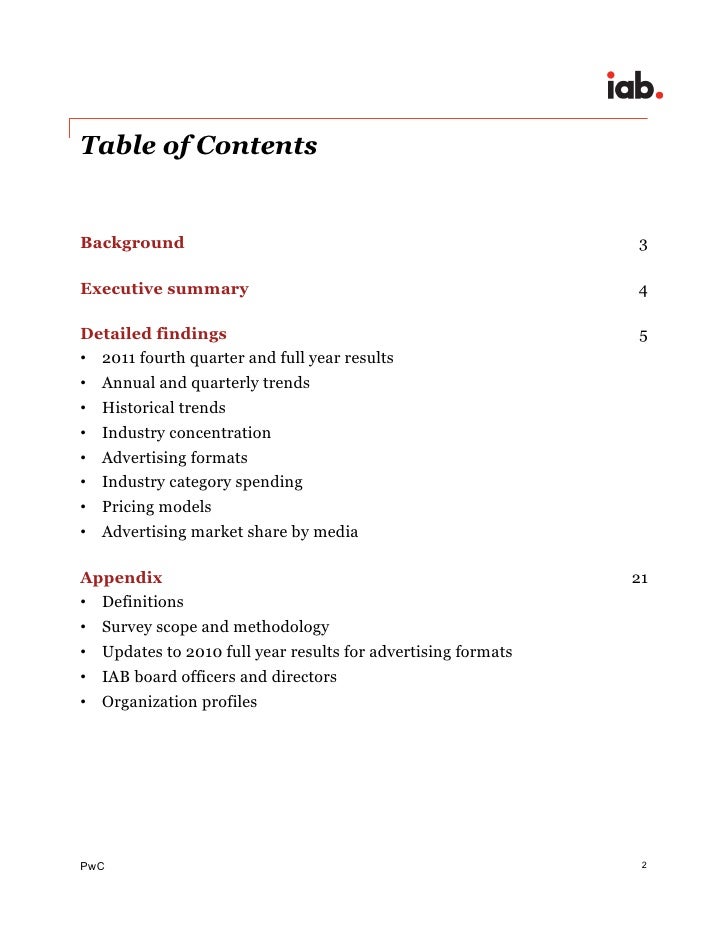 iab.

Table of Contents

Background 3

Executive summary 4

Detailed findings 5
• 2011 fourth quarter and full year results
• Annual and quarterly trends
• Historical trends
• Industry concentration
• Advertising formats
• Industry category spending
• Pricing models
• Advertising market share by media

Appendix 21
• Definitions
• Survey scope and methodology
• Updates to 2010 full year results for advertising formats
• IAB board officers and directors
• Organization profiles

PwC 2